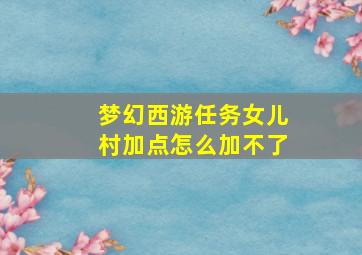 梦幻西游任务女儿村加点怎么加不了